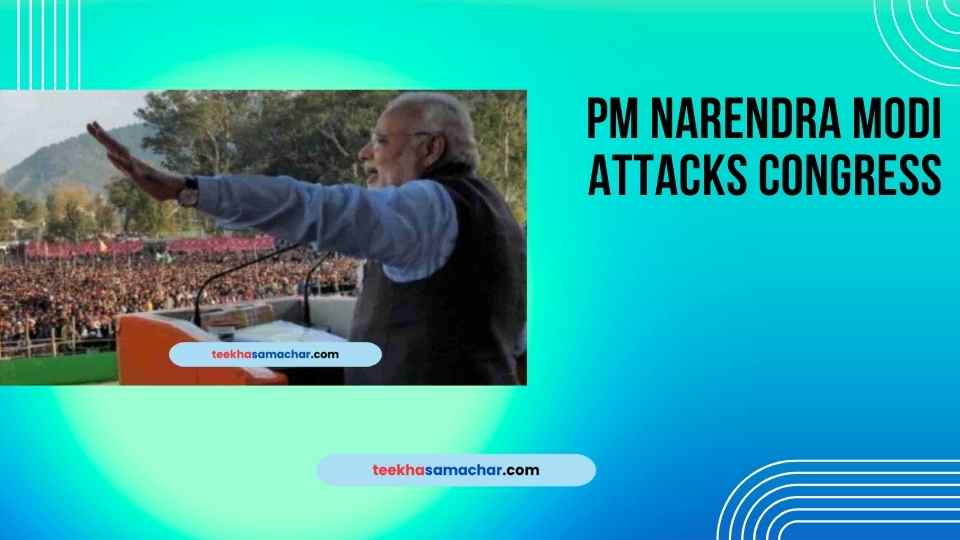 PM NARENDRA MODI ATTACKS CONGRESS

teekhasamachar.com

teekhasamachar.com